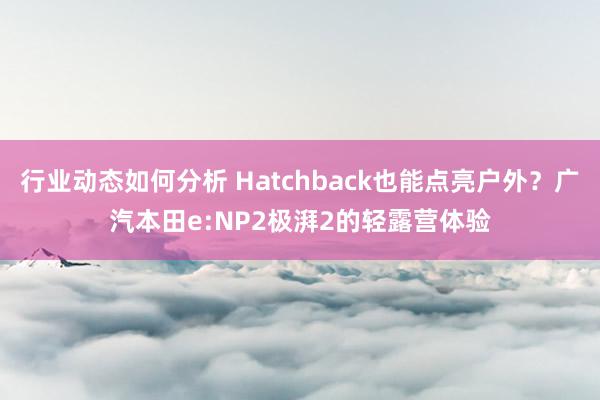 行业动态如何分析 Hatchback也能点亮户外？广汽本田e:NP2极湃2的轻露营体验